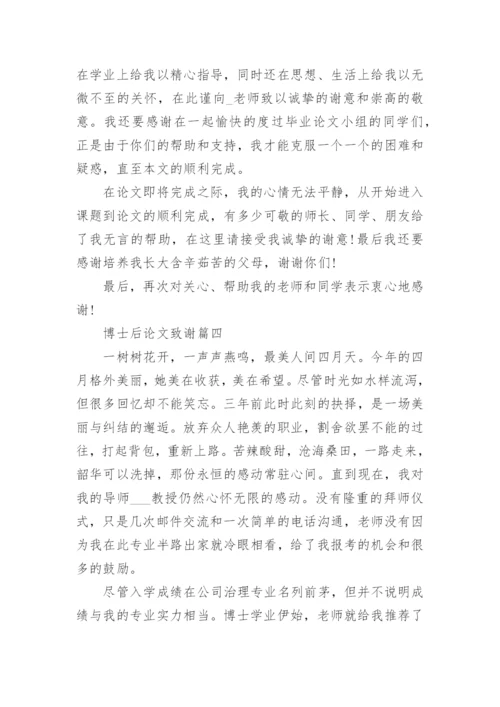 在学业上给我以精心指导，同时还在思想、生活上给我以无微不至的关怀，在此谨向_老师致以诚挚的谢意和崇高的敬意。我还要感谢在一起愉快的度过毕业论文小组的同学们，正是由于你们的帮助和支持，我才能克服一个一个的困难和疑惑，直至本文的顺利完成。

在论文即将完成之际，我的心情无法平静，从开始进入课题到论文的顺利完成，有多少可敬的师长、同学、朋友给了我无言的帮助，在这里请接受我诚挚的谢意!最后我还要感谢培养我长大含辛茹苦的父母，谢谢你们!

最后，再次对关心、帮助我的老师和同学表示衷心地感谢!

博士后论文致谢篇四

一树树花开，一声声燕鸣，最美人间四月天。今年的四月格外美丽，她美在收获，美在希望。尽管时光如水样流泻，但很多回忆却不能笑忘。三年前此时此刻的抉择，是一场美丽与纠结的邂逅。放弃众人艳羡的职业，割舍欲罢不能的过往，打起背包，重新上路。苦辣酸甜，沧海桑田，一路走来，韶华可以洗掉，那份永恒的感动常驻心间。直到现在，我对我的导师___教授仍然心怀无限的感动。没有隆重的拜师仪式，只是几次邮件交流和一次简单的电话沟通，老师没有因为我在此专业半路出家就冷眼相看，给了我报考的机会和很多的鼓励。

尽管入学成绩在公司治理专业名列前茅，但并不说明成绩与我的专业实力相当。博士学业伊始，老师就给我推荐了